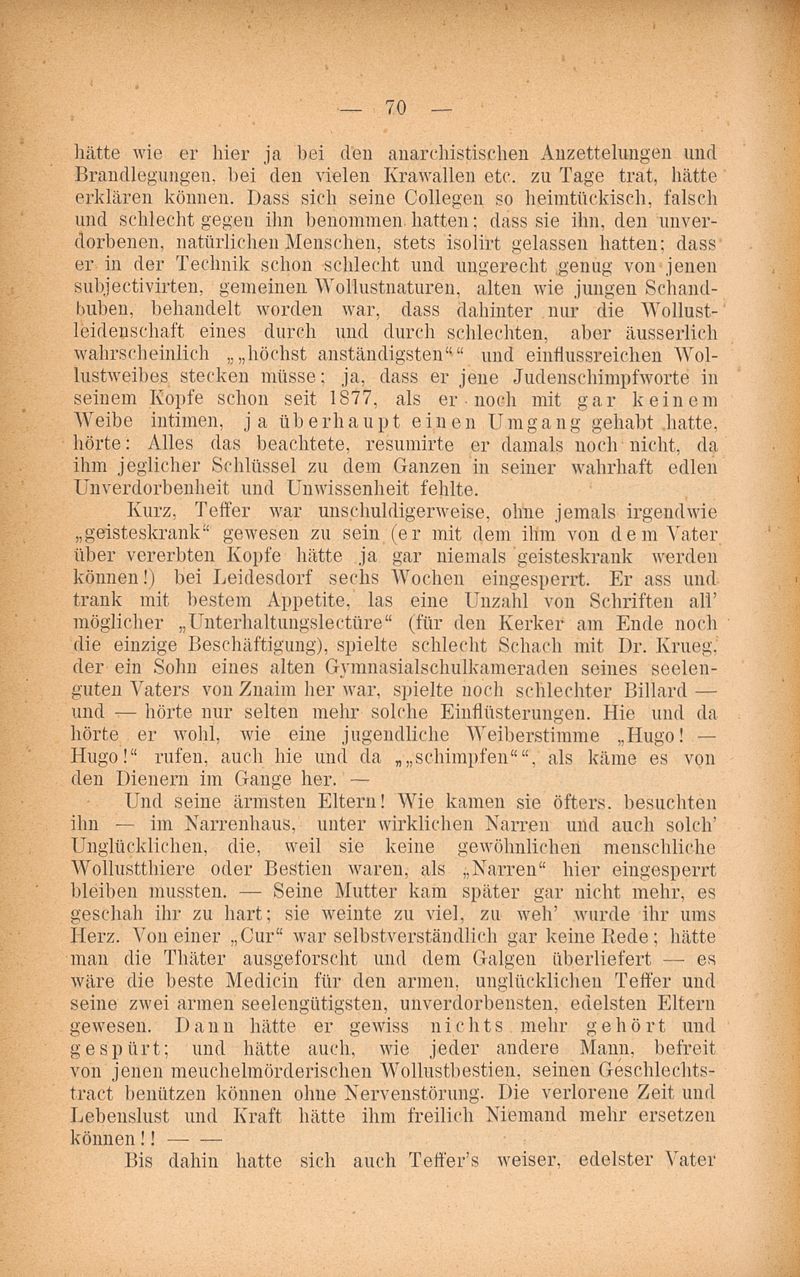 — 70 —

hätte wie er hier ja bei den anarchistischen Anzettelungen und Brandlegungen, bei den vielen Krawallen etc. zu Tage trat, hätte erklären können. Dass sich seine Collegen so heimtückisch, falsch und schlecht gegen ihn benommen hatten; dass sie ihn, den unverdorbenen, natürlichen Menschen, stets isolirt gelassen hatten; dass er in der Technik schon schlecht und ungerecht genug von jenen subjectivirten, gemeinen Wollustnaturen, alten wie jungen Schandbuben, behandelt worden war, dass dahinter nur die Wollustleidenschaft eines durch und durch schlechten, aber äusserlich wahrscheinlich „„höchst anständigsten““ und einflussreichen Wollustweibes stecken müsse; ja, dass er jene Judenschimpfworte in seinem Kopfe schon seit 1877, als er noch mit gar keinem Weibe intimen, ja überhaupt einen Umgang gehabt hatte, hörte: Alles das beachtete, resumirte er damals noch nicht, da ihm jeglicher Schlüssel zu dem Ganzen in seiner wahrhaft edlen Unverdorbenheit und Unwissenheit fehlte.

Kurz, Teffer war unschuldigerweise, ohne jemals irgendwie „geisteskrank“ gewesen zu sein (er mit dem ihm von dem Vater über vererbten Kopfe hätte ja gar niemals geisteskrank werden können!) bei Leidesdorf sechs Wochen eingesperrt. Er ass und trank mit bestem Appetite, las eine Unzahl von Schriften all' möglicher „Unterhaltungslectüre“ (für den Kerker am Ende noch die einzige Beschäftigung), spielte schlecht Schach mit Dr. Krueg, der ein Sohn eines alten Gymnasialschulkameraden seines seelenguten Vaters von Znaim her war, spielte noch schlechter Billard — und — hörte nur selten mehr solche Einflüsterungen. Hie und da hörte er wohl, wie eine jugendliche Weiberstimme „Hugo! — Hugo!“ rufen, auch hie und da „„schimpfen““, als käme es von den Dienern im Gange her. —

Und seine ärmsten Eltern! Wie kamen sie öfters, besuchten ihn — im Narrenhaus, unter wirklichen Narren und auch solch' Unglücklichen, die, weil sie keine gewöhnlichen menschliche Wollustthiere oder Bestien waren, als „Narren“ hier eingesperrt bleiben mussten. — Seine Mutter kam später gar nicht mehr, es geschah ihr zu hart; sie weinte zu viel, zu weh' wurde ihr ums Herz. Von einer „Cur“ war selbstverständlich gar keine Rede; hätte man die Thäter ausgeforscht und dem Galgen überliefert — es wäre die beste Medicin für den armen, unglücklichen Teffer und seine zwei armen seelengütigsten, unverdorbensten, edelsten Eltern gewesen. Dann hätte er gewiss nichts mehr gehört und gespürt; und hätte auch, wie jeder andere Mann, befreit von jenen meuchelmörderischen Wollustbestien, seinen Geschlechtstract benützen können ohne Nervenstörung. Die verlorene Zeit und Lebenslust und Kraft hätte ihm freilich Niemand mehr ersetzen können!! — —

Bis dahin hatte sich auch Teffer's weiser, edelster Vater